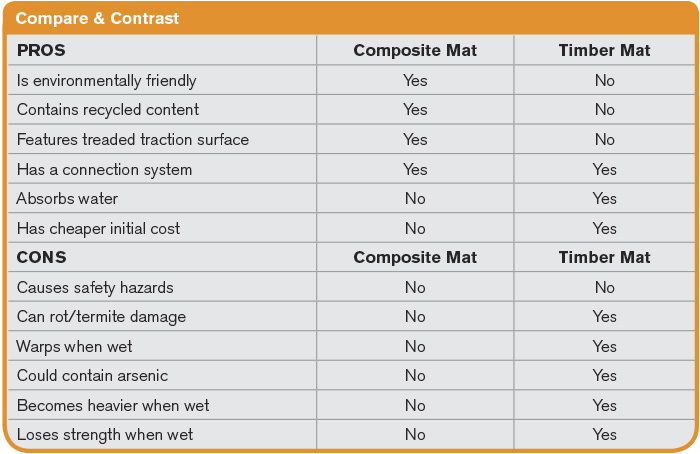 Compare & Contrast

| PROS | Composite Mat | Timber Mat |
|---|---|---|
| Is environmentally friendly | Yes | No |
| Contains recycled content | Yes | No |
| Features treaded traction surface | Yes | No |
| Has a connection system | Yes | Yes |
| Absorbs water | No | Yes |
| Has cheaper initial cost | No | Yes |
| **CONS** | **Composite Mat** | **Timber Mat** |
| Causes safety hazards | No | No |
| Can rot/termite damage | No | Yes |
| Warps when wet | No | Yes |
| Could contain arsenic | No | Yes |
| Becomes heavier when wet | No | Yes |
| Loses strength when wet | No | Yes |